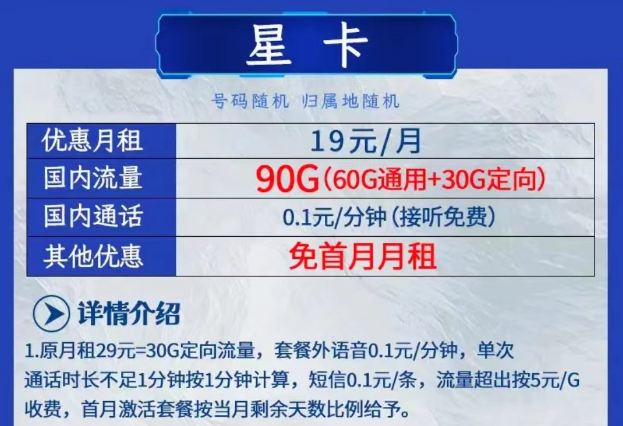 星 卡

号码随机 归属地随机

| 优惠月租 | 19元/月 |
|---|---|
| 国内流量 | 90G（60G通用+30G定向） |
| 国内通话 | 0.1元/分钟（接听免费） |
| 其他优惠 | 免首月月租 |

详情介绍

1.原月租29元=30G定向流量，套餐外语音0.1元/分钟，单次通话时长不足1分钟按1分钟计算，短信0.1元/条，流量超出按5元/G收费，首月激活套餐按当月剩余天数比例给予。